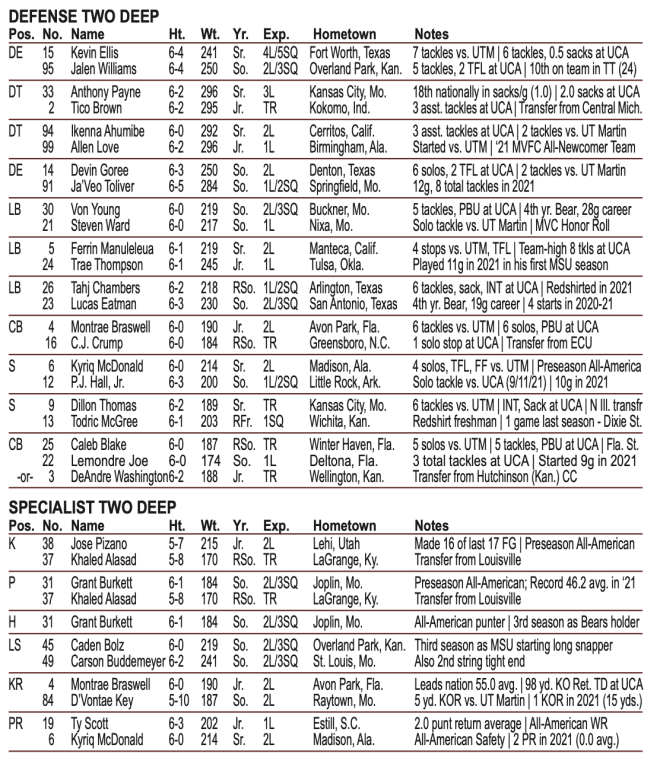 DEFENSE TWO DEEP

| Pos. | No. | Name | Ht. | Wt. | Yr. | Exp. | Hometown | Notes |
|---|---|---|---|---|---|---|---|---|
| DE | 15 | Kevin Ellis | 6-4 | 241 | Sr. | 4L/5SQ | Fort Worth, Texas | 7 tackles vs. UTM \| 6 tackles, 0.5 sacks at UCA |
| | 95 | Jalen Williams | 6-4 | 250 | So. | 2L/3SQ | Overland Park, Kan. | 5 tackles, 2 TFL at UCA \| 10th on team in TT (24) |
| DT | 33 | Anthony Payne | 6-2 | 296 | Sr. | 3L | Kansas City, Mo. | 18th nationally in sacks/g (1.0) \| 2.0 sacks at UCA |
| | 2 | Tico Brown | 6-2 | 295 | Jr. | TR | Kokomo, Ind. | 3 asst. tackles at UCA \| Transfer from Central Mich. |
| DT | 94 | Ikenna Ahumibe | 6-0 | 292 | Sr. | 2L | Cerritos, Calif. | 3 asst. tackles at UCA \| 2 tackles vs. UT Martin |
| | 99 | Allen Love | 6-2 | 296 | Jr. | 1L | Birmingham, Ala. | Started vs. UTM \| '21 MVFC All-Newcomer Team |
| DE | 14 | Devin Goree | 6-3 | 250 | So. | 2L | Denton, Texas | 6 solos, 2 TFL at UCA \| 2 tackles vs. UT Martin |
| | 91 | Ja'Veo Toliver | 6-5 | 284 | So. | 1L/2SQ | Springfield, Mo. | 12g, 8 total tackles in 2021 |
| LB | 30 | Von Young | 6-0 | 219 | So. | 2L/3SQ | Buckner, Mo. | 5 tackles, PBU at UCA \| 4th yr. Bear, 28g career |
| | 21 | Steven Ward | 6-0 | 217 | So. | 1L | Nixa, Mo. | Solo tackle vs. UT Martin \| MVC Honor Roll |
| LB | 5 | Ferrin Manuleleua | 6-1 | 219 | Sr. | 2L | Manteca, Calif. | 4 stops vs. UTM, TFL \| Team-high 8 tkls at UCA |
| | 24 | Trae Thompson | 6-1 | 245 | Jr. | 1L | Tulsa, Okla. | Played 11g in 2021 in his first MSU season |
| LB | 26 | Tahj Chambers | 6-2 | 218 | RSo. | 1L/2SQ | Arlington, Texas | 6 tackles, sack, INT at UCA \| Redshirted in 2021 |
| | 23 | Lucas Eatman | 6-3 | 230 | So. | 2L/3SQ | San Antonio, Texas | 4th yr. Bear, 19g career \| 4 starts in 2020-21 |
| CB | 4 | Montrae Braswell | 6-0 | 190 | Jr. | 2L | Avon Park, Fla. | 6 tackles vs. UTM \| 6 solos, PBU at UCA |
| | 16 | C.J. Crump | 6-0 | 184 | RSo. | TR | Greensboro, N.C. | 1 solo stop at UCA \| Transfer from ECU |
| S | 6 | Kyriq McDonald | 6-0 | 214 | Sr. | 2L | Madison, Ala. | 4 solos, TFL, FF vs. UTM \| Preseason All-America |
| | 12 | P.J. Hall, Jr. | 6-3 | 200 | So. | 1L/2SQ | Little Rock, Ark. | Solo tackle vs. UCA (9/11/21) \| 10g in 2021 |
| S | 9 | Dillon Thomas | 6-2 | 189 | Sr. | TR | Kansas City, Mo. | 6 tackles vs. UTM \| INT, Sack at UCA \| N Ill. transfr |
| | 13 | Todric McGree | 6-1 | 203 | RFr. | 1SQ | Wichita, Kan. | Redshirt freshman \| 1 game last season - Dixie St. |
| CB | 25 | Caleb Blake | 6-0 | 187 | RSo. | TR | Winter Haven, Fla. | 5 solos vs. UTM \| 5 tackles, PBU at UCA \| Fla. St. |
| | 22 | Lemondre Joe | 6-0 | 174 | So. | 1L | Deltona, Fla. | 3 total tackles at UCA \| Started 9g in 2021 |
| -or- | 3 | DeAndre Washington | 6-2 | 188 | Jr. | TR | Wellington, Kan. | Transfer from Hutchinson (Kan.) CC |

SPECIALIST TWO DEEP

| Pos. | No. | Name | Ht. | Wt. | Yr. | Exp. | Hometown | Notes |
|---|---|---|---|---|---|---|---|---|
| K | 38 | Jose Pizano | 5-7 | 215 | Jr. | 2L | Lehi, Utah | Made 16 of last 17 FG \| Preseason All-American |
| | 37 | Khaled Alasad | 5-8 | 170 | RSo. | TR | LaGrange, Ky. | Transfer from Louisville |
| P | 31 | Grant Burkett | 6-1 | 184 | So. | 2L/3SQ | Joplin, Mo. | Preseason All-American; Record 46.2 avg. in '21 |
| | 37 | Khaled Alasad | 5-8 | 170 | RSo. | TR | LaGrange, Ky. | Transfer from Louisville |
| H | 31 | Grant Burkett | 6-1 | 184 | So. | 2L/3SQ | Joplin, Mo. | All-American punter \| 3rd season as Bears holder |
| LS | 45 | Caden Bolz | 6-0 | 219 | So. | 2L/3SQ | Overland Park, Kan. | Third season as MSU starting long snapper |
| | 49 | Carson Buddemeyer | 6-2 | 241 | So. | 2L/3SQ | St. Louis, Mo. | Also 2nd string tight end |
| KR | 4 | Montrae Braswell | 6-0 | 190 | Jr. | 2L | Avon Park, Fla. | Leads nation 55.0 avg. \| 98 yd. KO Ret. TD at UCA |
| | 84 | D'Vontae Key | 5-10 | 187 | So. | 2L | Raytown, Mo. | 5 yd. KOR vs. UT Martin \| 1 KOR in 2021 (15 yds.) |
| PR | 19 | Ty Scott | 6-3 | 202 | Jr. | 1L | Estill, S.C. | 2.0 punt return average \| All-American WR |
| | 6 | Kyriq McDonald | 6-0 | 214 | Sr. | 2L | Madison, Ala. | All-American Safety \| 2 PR in 2021 (0.0 avg.) |